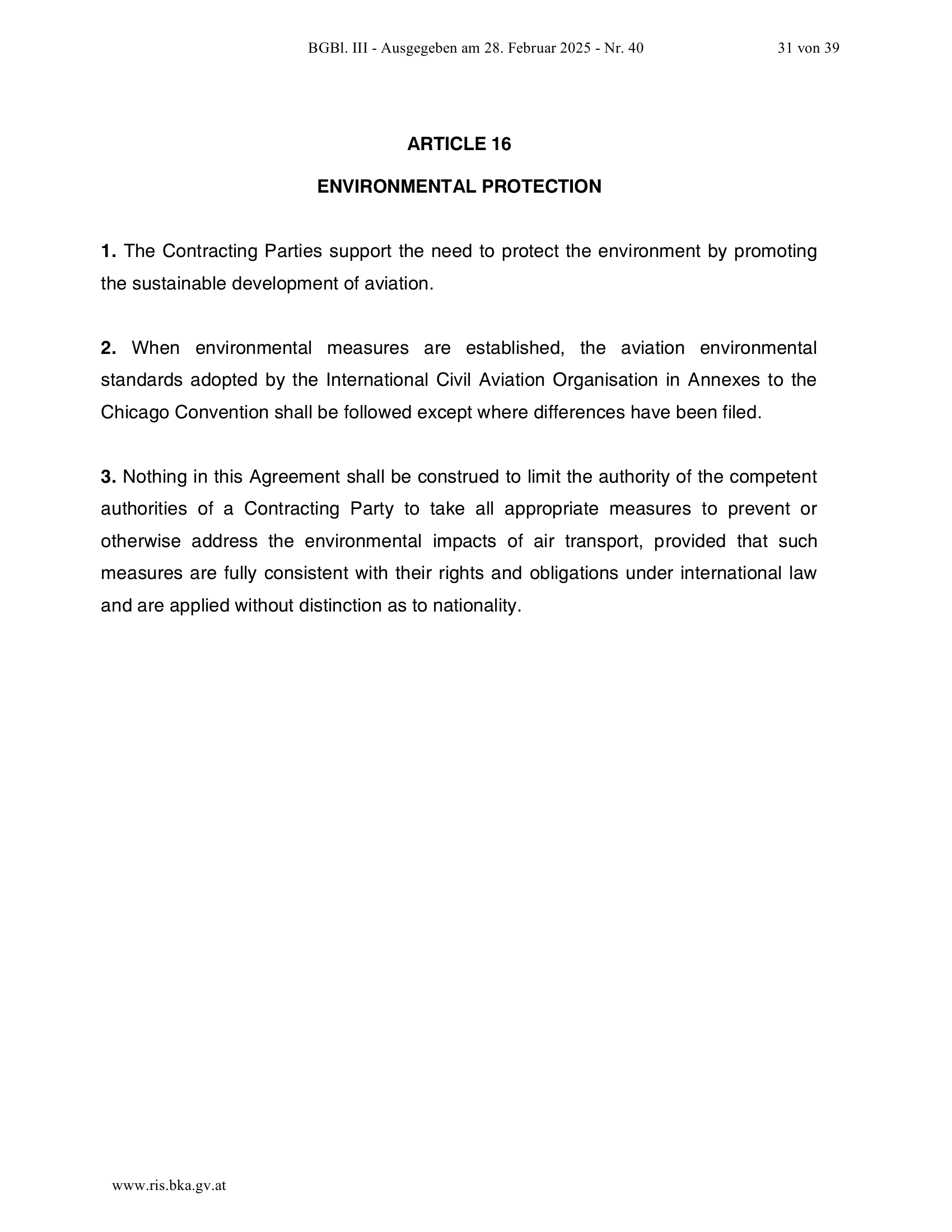 BGBl. III - Ausgegeben am 28. Februar 2025 - Nr. 40 31 von 39

ARTICLE 16

ENVIRONMENTAL PROTECTION

1. The Contracting Parties support the need to protect the environment by promoting the sustainable development of aviation.

2. When environmental measures are established, the aviation environmental standards adopted by the International Civil Aviation Organisation in Annexes to the Chicago Convention shall be followed except where differences have been filed.

3. Nothing in this Agreement shall be construed to limit the authority of the competent authorities of a Contracting Party to take all appropriate measures to prevent or otherwise address the environmental impacts of air transport, provided that such measures are fully consistent with their rights and obligations under international law and are applied without distinction as to nationality.

www.ris.bka.gv.at